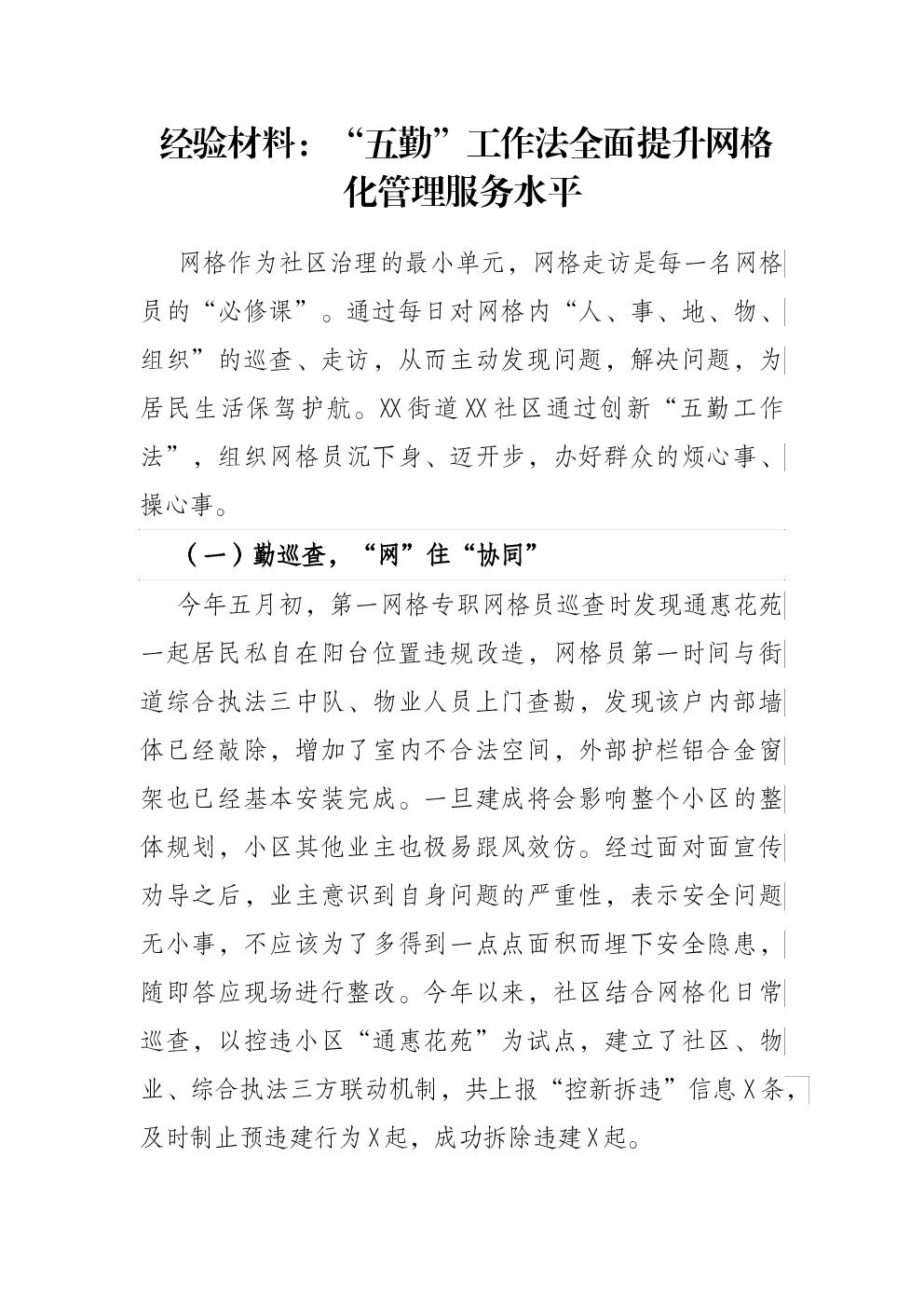 经验材料：“五勤”工作法全面提升网格化管理服务水平

网格作为社区治理的最小单元，网格走访是每一名网格员的“必修课”。通过每日对网格内“人、事、地、物、组织”的巡查、走访，从而主动发现问题，解决问题，为居民生活保驾护航。XX街道XX社区通过创新“五勤工作法”，组织网格员沉下身、迈开步，办好群众的烦心事、操心事。

（一）勤巡查，“网”住“协同”

今年五月初，第一网格专职网格员巡查时发现通惠花苑一起居民私自在阳台位置违规改造，网格员第一时间与街道综合执法三中队、物业人员上门查勘，发现该户内部墙体已经敲除，增加了室内不合法空间，外部护栏铝合金窗架也已经基本安装完成。一旦建成将会影响整个小区的整体规划，小区其他业主也极易跟风效仿。经过面对面宣传劝导之后，业主意识到自身问题的严重性，表示安全问题无小事，不应该为了多得到一点点面积而埋下安全隐患，随即答应现场进行整改。今年以来，社区结合网格化日常巡查，以控违小区“通惠花苑”为试点，建立了社区、物业、综合执法三方联动机制，共上报“控新拆违”信息X条，及时制止预违建行为X起，成功拆除违建X起。